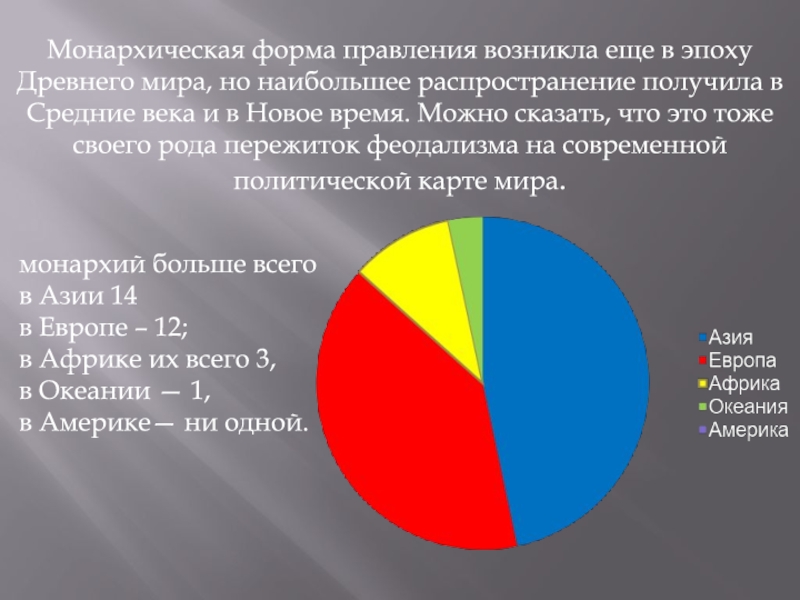 Монархическая форма правления возникла еще в эпоху Древнего мира, но наибольшее распространение получила в Средние века и в Новое время. Можно сказать, что это тоже своего рода пережиток феодализма на современной политической карте мира.

монархий больше всего
в Азии 14
в Европе – 12;
в Африке их всего 3,
в Океании — 1,
в Америке— ни одной.

Азия
Европа
Африка
Океания
Америка